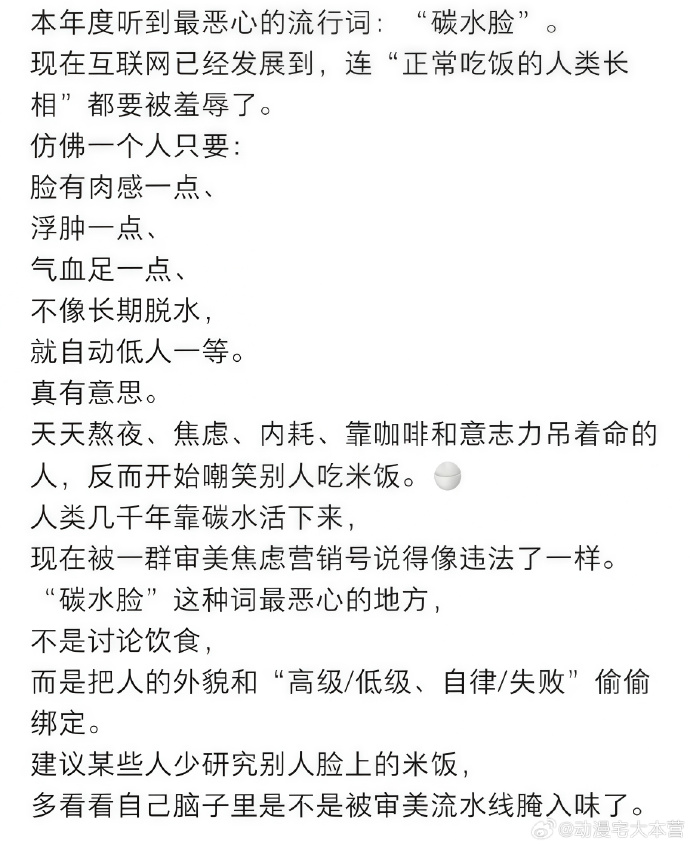 本年度听到最恶心的流行词：“碳水脸”。
现在互联网已经发展到，连“正常吃饭的人类长相”都要被羞辱了。
仿佛一个人只要：
脸有肉感一点、
浮肿一点、
气血足一点、
不像长期脱水，
就自动低人一等。
真有意思。
天天熬夜、焦虑、内耗、靠咖啡和意志力吊着命的人，反而开始嘲笑别人吃米饭。
人类几千年靠碳水活下来，
现在被一群审美焦虑营销号说得像违法了一样。
“碳水脸”这种词最恶心的地方，
不是讨论饮食，
而是把人的外貌和“高级/低级、自律/失败”偷偷绑定。
建议某些人少研究别人脸上的米饭，
多看看自己脑子里是不是被审美流水线腌入味了。
@动漫宅大本营